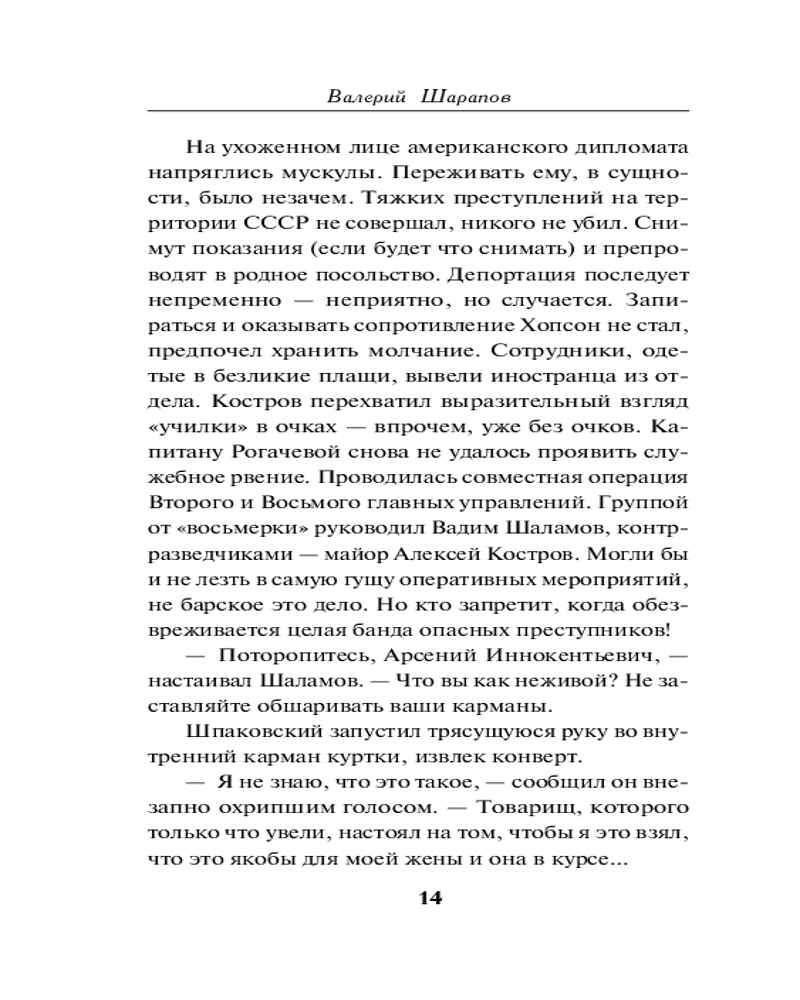 Валерий Шарапов

На ухоженном лице американского дипломата напряглись мускулы. Переживать ему, в сущности, было незачем. Тяжких преступлений на территории СССР не совершал, никого не убил. Снимут показания (если будет что снимать) и препроводят в родное посольство. Депортация последует непременно — неприятно, но случается. Запираться и оказывать сопротивление Хопсон не стал, предпочел хранить молчание. Сотрудники, одетые в безликие плащи, вывели иностранца из отдела. Костров перехватил выразительный взгляд «училки» в очках — впрочем, уже без очков. Капитану Рогачевой снова не удалось проявить служебное рвение. Проводилась совместная операция Второго и Восьмого главных управлений. Группой от «восьмерки» руководил Вадим Шаламов, контрразведчиками — майор Алексей Костров. Могли бы и не лезть в самую гущу оперативных мероприятий, не барское это дело. Но кто запретит, когда обезвреживается целая банда опасных преступников!

— Поторопитесь, Арсений Иннокентьевич, — настаивал Шаламов. — Что вы как неживой? Не заставляйте обшаривать ваши карманы.

Шпаковский запустил трясущуюся руку во внутренний карман куртки, извлек конверт.

— Я не знаю, что это такое, — сообщил он внезапно охрипшим голосом. — Товарищ, которого только что увели, настоял на том, чтобы я это взял, что это якобы для моей жены и она в курсе...

14